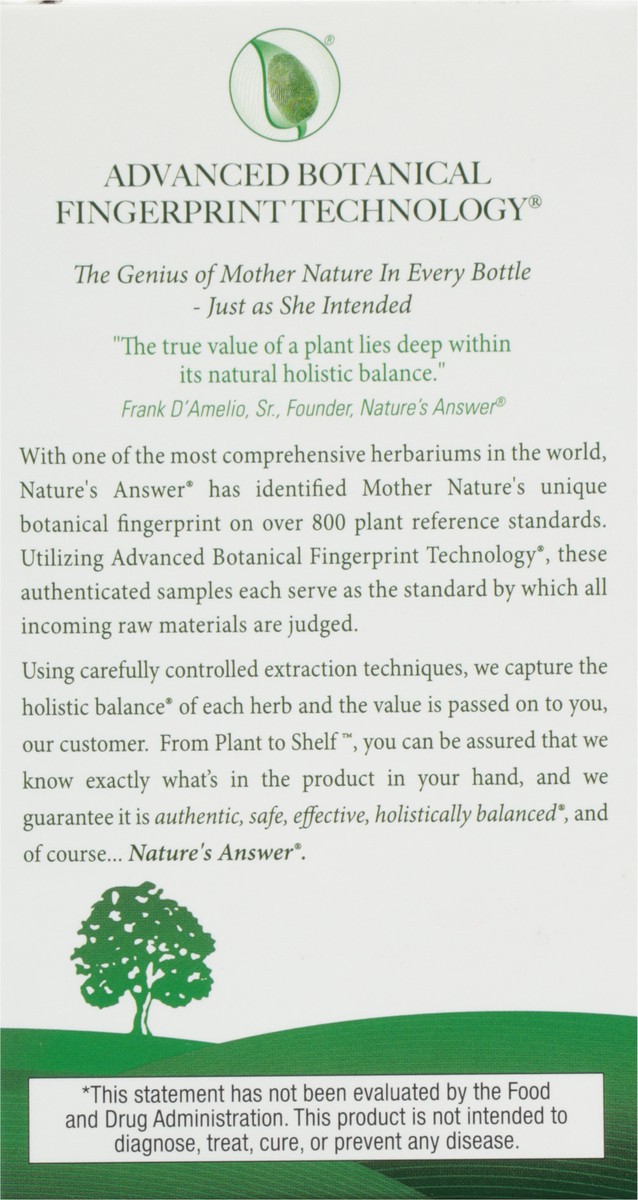 ®

ADVANCED BOTANICAL FINGERPRINT TECHNOLOGY®

The Genius of Mother Nature In Every Bottle - Just as She Intended

"The true value of a plant lies deep within its natural holistic balance."

Frank D'Amelio, Sr., Founder, Nature's Answer®

With one of the most comprehensive herbariums in the world, Nature's Answer® has identified Mother Nature's unique botanical fingerprint on over 800 plant reference standards. Utilizing Advanced Botanical Fingerprint Technology®, these authenticated samples each serve as the standard by which all incoming raw materials are judged.

Using carefully controlled extraction techniques, we capture the holistic balance® of each herb and the value is passed on to you, our customer. From Plant to Shelf™, you can be assured that we know exactly what's in the product in your hand, and we guarantee it is authentic, safe, effective, holistically balanced®, and of course... Nature's Answer®.

*This statement has not been evaluated by the Food and Drug Administration. This product is not intended to diagnose, treat, cure, or prevent any disease.